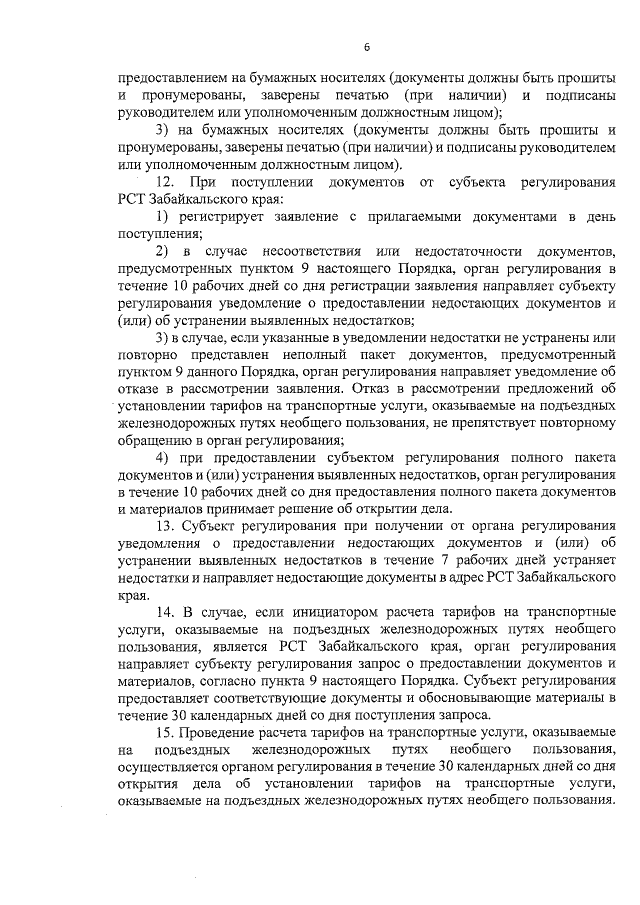 6

предоставлением на бумажных носителях (документы должны быть прошиты и пронумерованы, заверены печатью (при наличии) и подписаны руководителем или уполномоченным должностным лицом);

3) на бумажных носителях (документы должны быть прошиты и пронумерованы, заверены печатью (при наличии) и подписаны руководителем или уполномоченным должностным лицом).

12. При поступлении документов от субъекта регулирования РСТ Забайкальского края:

1) регистрирует заявление с прилагаемыми документами в день поступления;

2) в случае несоответствия или недостаточности документов, предусмотренных пунктом 9 настоящего Порядка, орган регулирования в течение 10 рабочих дней со дня регистрации заявления направляет субъекту регулирования уведомление о предоставлении недостающих документов и (или) об устранении выявленных недостатков;

3) в случае, если указанные в уведомлении недостатки не устранены или повторно представлен неполный пакет документов, предусмотренный пунктом 9 данного Порядка, орган регулирования направляет уведомление об отказе в рассмотрении заявления. Отказ в рассмотрении предложений об установлении тарифов на транспортные услуги, оказываемые на подъездных железнодорожных путях необщего пользования, не препятствует повторному обращению в орган регулирования;

4) при предоставлении субъектом регулирования полного пакета документов и (или) устранения выявленных недостатков, орган регулирования в течение 10 рабочих дней со дня предоставления полного пакета документов и материалов принимает решение об открытии дела.

13. Субъект регулирования при получении от органа регулирования уведомления о предоставлении недостающих документов и (или) об устранении выявленных недостатков в течение 7 рабочих дней устраняет недостатки и направляет недостающие документы в адрес РСТ Забайкальского края.

14. В случае, если инициатором расчета тарифов на транспортные услуги, оказываемые на подъездных железнодорожных путях необщего пользования, является РСТ Забайкальского края, орган регулирования направляет субъекту регулирования запрос о предоставлении документов и материалов, согласно пункта 9 настоящего Порядка. Субъект регулирования предоставляет соответствующие документы и обосновывающие материалы в течение 30 календарных дней со дня поступления запроса.

15. Проведение расчета тарифов на транспортные услуги, оказываемые на подъездных железнодорожных путях необщего пользования, осуществляется органом регулирования в течение 30 календарных дней со дня открытия дела об установлении тарифов на транспортные услуги, оказываемые на подъездных железнодорожных путях необщего пользования.